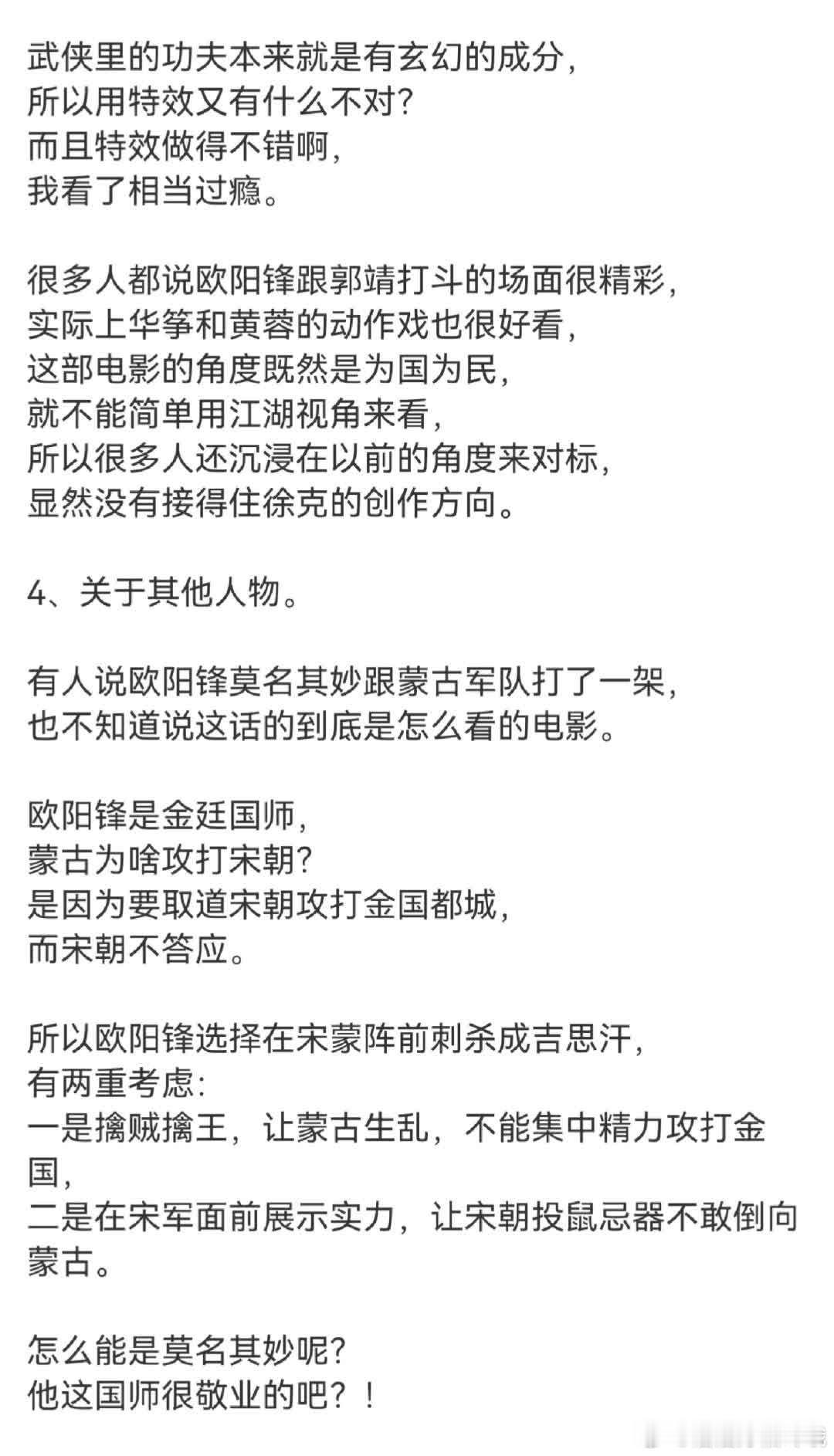 武侠里的功夫本来就是有玄幻的成分，
所以用特效又有什么不对？
而且特效做得不错啊，
我看了相当过瘾。

很多人都说欧阳锋跟郭靖打斗的场面很精彩，
实际上华筝和黄蓉的动作戏也很好看，
这部电影的角度既然是为国为民，
就不能简单用江湖视角来看，
所以很多人还沉浸在以前的角度来对标，
显然没有接得住徐克的创作方向。

4、关于其他人物。

有人说欧阳锋莫名其妙跟蒙古军队打了一架，
也不知道说这话的到底是怎么看的电影。

欧阳锋是金廷国师，
蒙古为啥攻打宋朝？
是因为要取道宋朝攻打金国都城，
而宋朝不答应。

所以欧阳锋选择在宋蒙阵前刺杀成吉思汗，
有两重考虑：
一是擒贼擒王，让蒙古生乱，不能集中精力攻打金国，
二是在宋军面前展示实力，让宋朝投鼠忌器不敢倒向蒙古。

怎么能是莫名其妙呢？
他这国师很敬业的吧？！